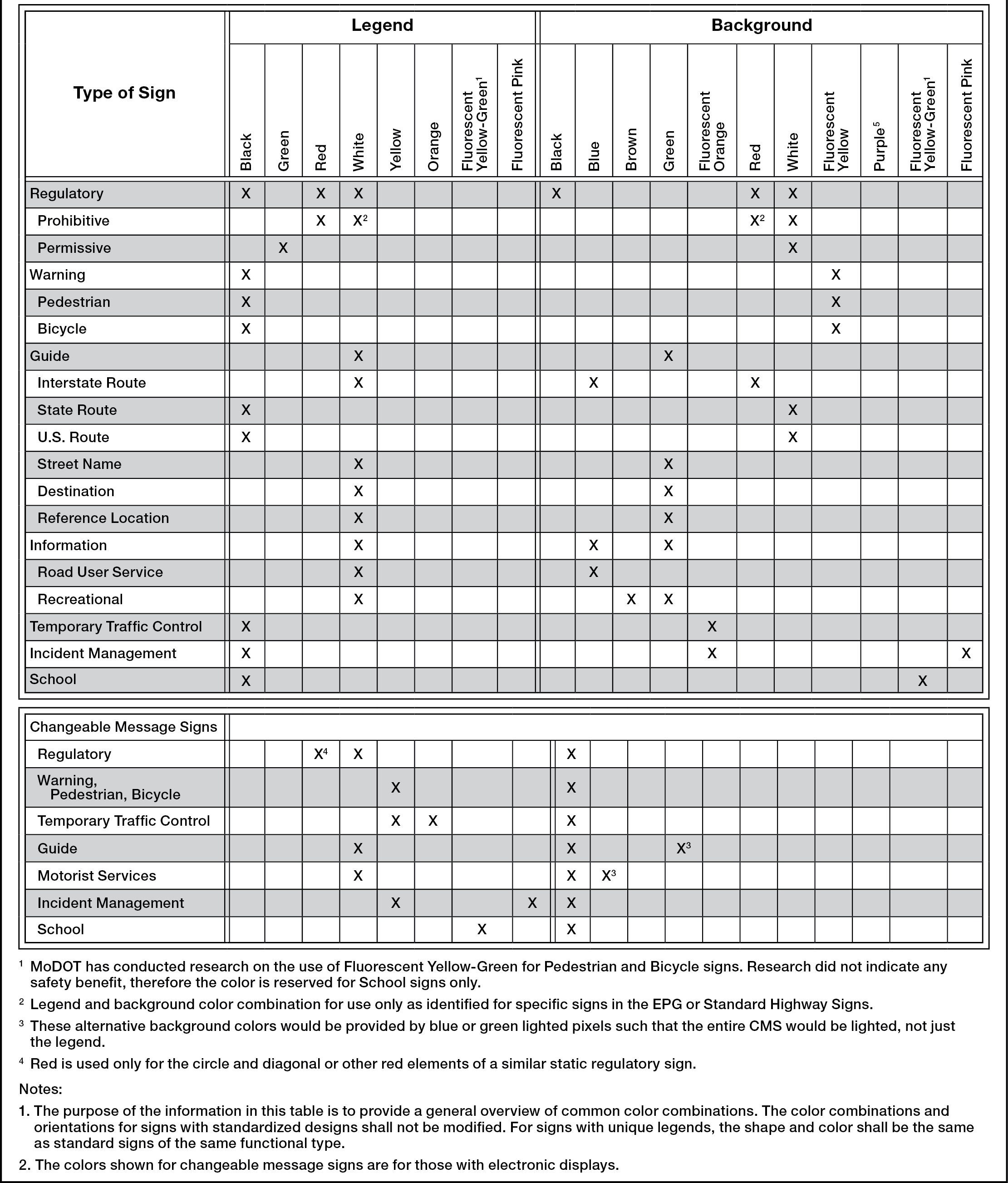 | Type of Sign | Legend: Black | Legend: Green | Legend: Red | Legend: White | Legend: Yellow | Legend: Orange | Legend: Fluorescent Yellow-Green$^1$ | Legend: Fluorescent Pink | Background: Black | Background: Blue | Background: Brown | Background: Green | Background: Fluorescent Orange | Background: Red | Background: White | Background: Fluorescent Yellow | Background: Purple$^5$ | Background: Fluorescent Yellow-Green$^1$ | Background: Fluorescent Pink |
|---|---|---|---|---|---|---|---|---|---|---|---|---|---|---|---|---|---|---|---|
| Regulatory | X | | X | X | | | | | X | | | | | X | X | | | | |
| Prohibitive | | | X | X$^2$ | | | | | | | | | | X$^2$ | X | | | | |
| Permissive | | X | | | | | | | | | | | | | X | | | | |
| Warning | X | | | | | | | | | | | | | | | X | | | |
| Pedestrian | X | | | | | | | | | | | | | | | X | | | |
| Bicycle | X | | | | | | | | | | | | | | | X | | | |
| Guide | | | | X | | | | | | | | X | | | | | | | |
| Interstate Route | | | | X | | | | | | X | | | | X | | | | | |
| State Route | X | | | | | | | | | | | | | | X | | | | |
| U.S. Route | X | | | | | | | | | | | | | | X | | | | |
| Street Name | | | | X | | | | | | | | X | | | | | | | |
| Destination | | | | X | | | | | | | | X | | | | | | | |
| Reference Location | | | | X | | | | | | | | X | | | | | | | |
| Information | | | | X | | | | | | X | | X | | | | | | | |
| Road User Service | | | | X | | | | | | X | | | | | | | | | |
| Recreational | | | | X | | | | | | | X | X | | | | | | | |
| Temporary Traffic Control | X | | | | | | | | | | | | X | | | | | | |
| Incident Management | X | | | | | | | | | | | | X | | | | | | X |
| School | X | | | | | | | | | | | | | | | | | X | |

| Changeable Message Signs | | | | | | | | | | | | | | | | | | | |
|---|---|---|---|---|---|---|---|---|---|---|---|---|---|---|---|---|---|---|---|
| Regulatory | | | X$^4$ | X | | | | | X | | | | | | | | | | |
| Warning, Pedestrian, Bicycle | | | | | X | | | | X | | | | | | | | | | |
| Temporary Traffic Control | | | | | X | X | | | X | | | | | | | | | | |
| Guide | | | | X | | | | | X | | | X$^3$ | | | | | | | |
| Motorist Services | | | | X | | | | | X | X$^3$ | | | | | | | | | |
| Incident Management | | | | | X | | | X | X | | | | | | | | | | |
| School | | | | | | | X | | X | | | | | | | | | | |

$^1$ MoDOT has conducted research on the use of Fluorescent Yellow-Green for Pedestrian and Bicycle signs. Research did not indicate any safety benefit, therefore the color is reserved for School signs only.

$^2$ Legend and background color combination for use only as identified for specific signs in the EPG or Standard Highway Signs.

$^3$ These alternative background colors would be provided by blue or green lighted pixels such that the entire CMS would be lighted, not just the legend.

$^4$ Red is used only for the circle and diagonal or other red elements of a similar static regulatory sign.

Notes:

1. The purpose of the information in this table is to provide a general overview of common color combinations. The color combinations and orientations for signs with standardized designs shall not be modified. For signs with unique legends, the shape and color shall be the same as standard signs of the same functional type.

2. The colors shown for changeable message signs are for those with electronic displays.